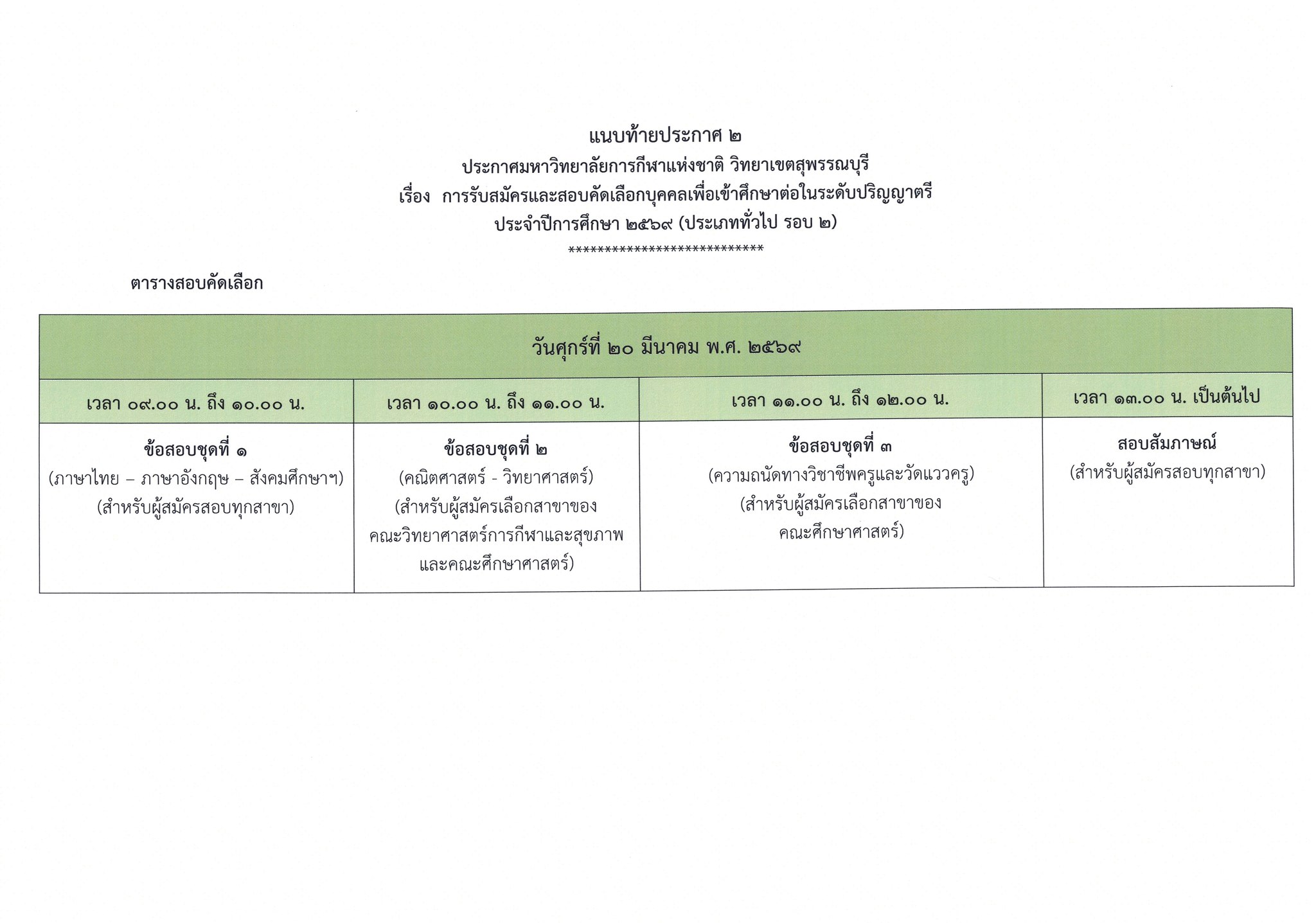 แนบท้ายประกาศ ๒
ประกาศมหาวิทยาลัยการกีฬาแห่งชาติ วิทยาเขตสุพรรณบุรี
เรื่อง การรับสมัครและสอบคัดเลือกบุคคลเพื่อเข้าศึกษาต่อในระดับปริญญาตรี
ประจำปีการศึกษา ๒๕๖๙ (ประเภททั่วไป รอบ ๒)
****************************

ตารางสอบคัดเลือก

| วันศุกร์ที่ ๒๐ มีนาคม พ.ศ. ๒๕๖๙ | | | |
|---|---|---|---|
| เวลา ๐๙.๐๐ น. ถึง ๑๐.๐๐ น. | เวลา ๑๐.๐๐ น. ถึง ๑๑.๐๐ น. | เวลา ๑๑.๐๐ น. ถึง ๑๒.๐๐ น. | เวลา ๑๓.๐๐ น. เป็นต้นไป |
| ข้อสอบชุดที่ ๑ (ภาษาไทย – ภาษาอังกฤษ – สังคมศึกษาฯ) (สำหรับผู้สมัครสอบทุกสาขา) | ข้อสอบชุดที่ ๒ (คณิตศาสตร์ - วิทยาศาสตร์) (สำหรับผู้สมัครเลือกสาขาของ คณะวิทยาศาสตร์การกีฬาและสุขภาพ และคณะศึกษาศาสตร์) | ข้อสอบชุดที่ ๓ (ความถนัดทางวิชาชีพครูและวัดแววครู) (สำหรับผู้สมัครเลือกสาขาของ คณะศึกษาศาสตร์) | สอบสัมภาษณ์ (สำหรับผู้สมัครสอบทุกสาขา) |